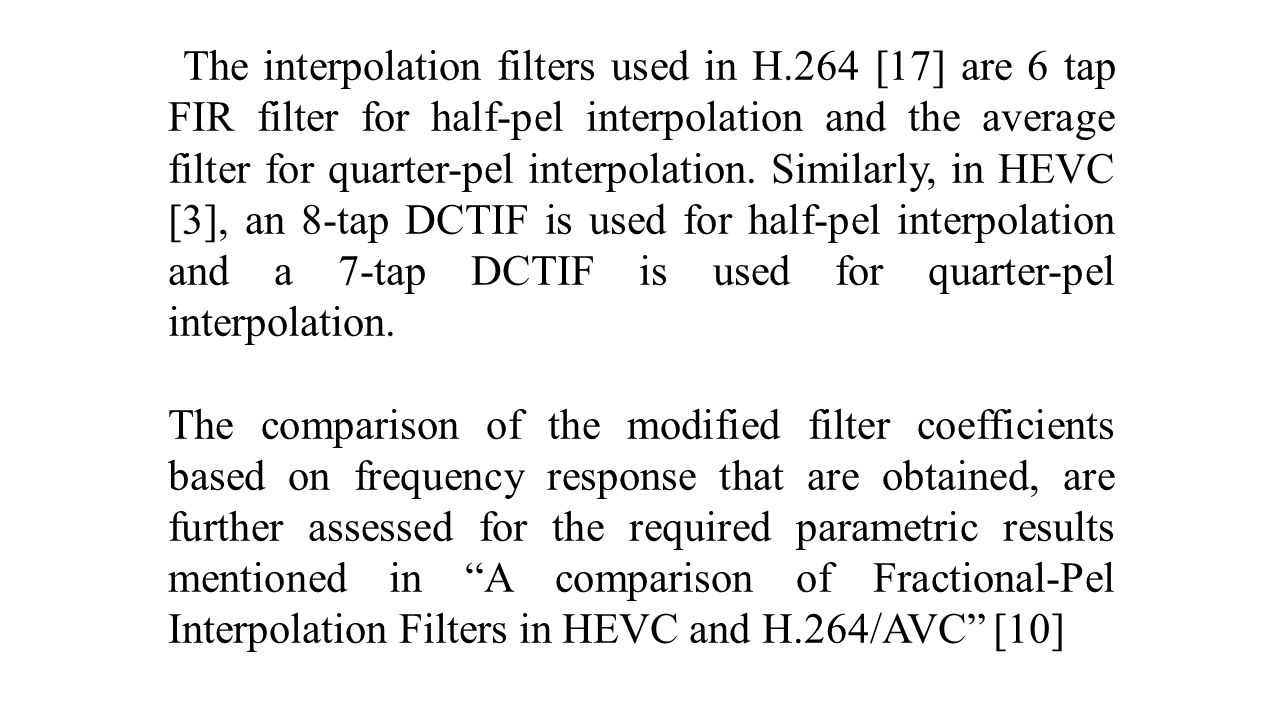 The interpolation filters used in H.264 [17] are 6 tap FIR filter for half-pel interpolation and the average filter for quarter-pel interpolation. Similarly, in HEVC [3], an 8-tap DCTIF is used for half-pel interpolation and a 7-tap DCTIF is used for quarter-pel interpolation.

The comparison of the modified filter coefficients based on frequency response that are obtained, are further assessed for the required parametric results mentioned in “A comparison of Fractional-Pel Interpolation Filters in HEVC and H.264/AVC” [10]